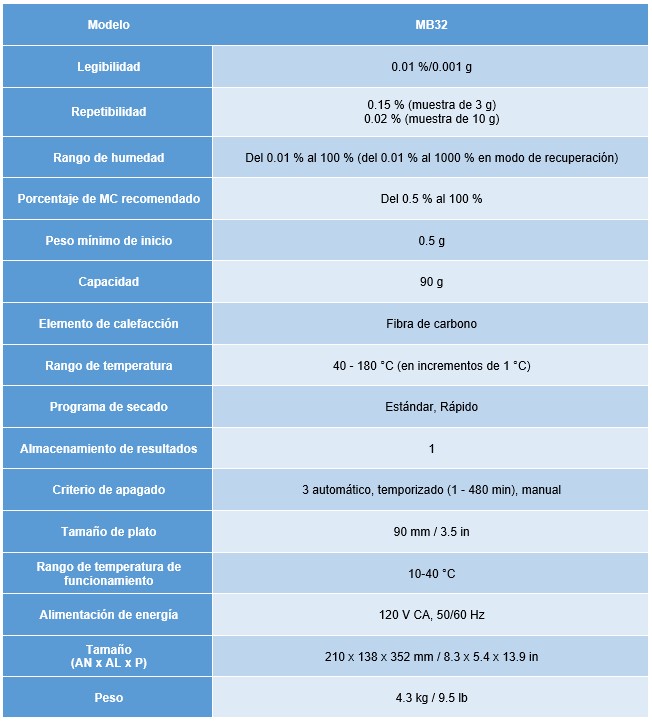 | Modelo | MB32 |
|---|---|
| Legibilidad | 0.01 %/0.001 g |
| Repetibilidad | 0.15 % (muestra de 3 g) 0.02 % (muestra de 10 g) |
| Rango de humedad | Del 0.01 % al 100 % (del 0.01 % al 1000 % en modo de recuperación) |
| Porcentaje de MC recomendado | Del 0.5 % al 100 % |
| Peso mínimo de inicio | 0.5 g |
| Capacidad | 90 g |
| Elemento de calefacción | Fibra de carbono |
| Rango de temperatura | 40 - 180 °C (en incrementos de 1 °C) |
| Programa de secado | Estándar, Rápido |
| Almacenamiento de resultados | 1 |
| Criterio de apagado | 3 automático, temporizado (1 - 480 min), manual |
| Tamaño de plato | 90 mm / 3.5 in |
| Rango de temperatura de funcionamiento | 10-40 °C |
| Alimentación de energía | 120 V CA, 50/60 Hz |
| Tamaño (AN x AL x P) | 210 x 138 x 352 mm / 8.3 x 5.4 x 13.9 in |
| Peso | 4.3 kg / 9.5 lb |